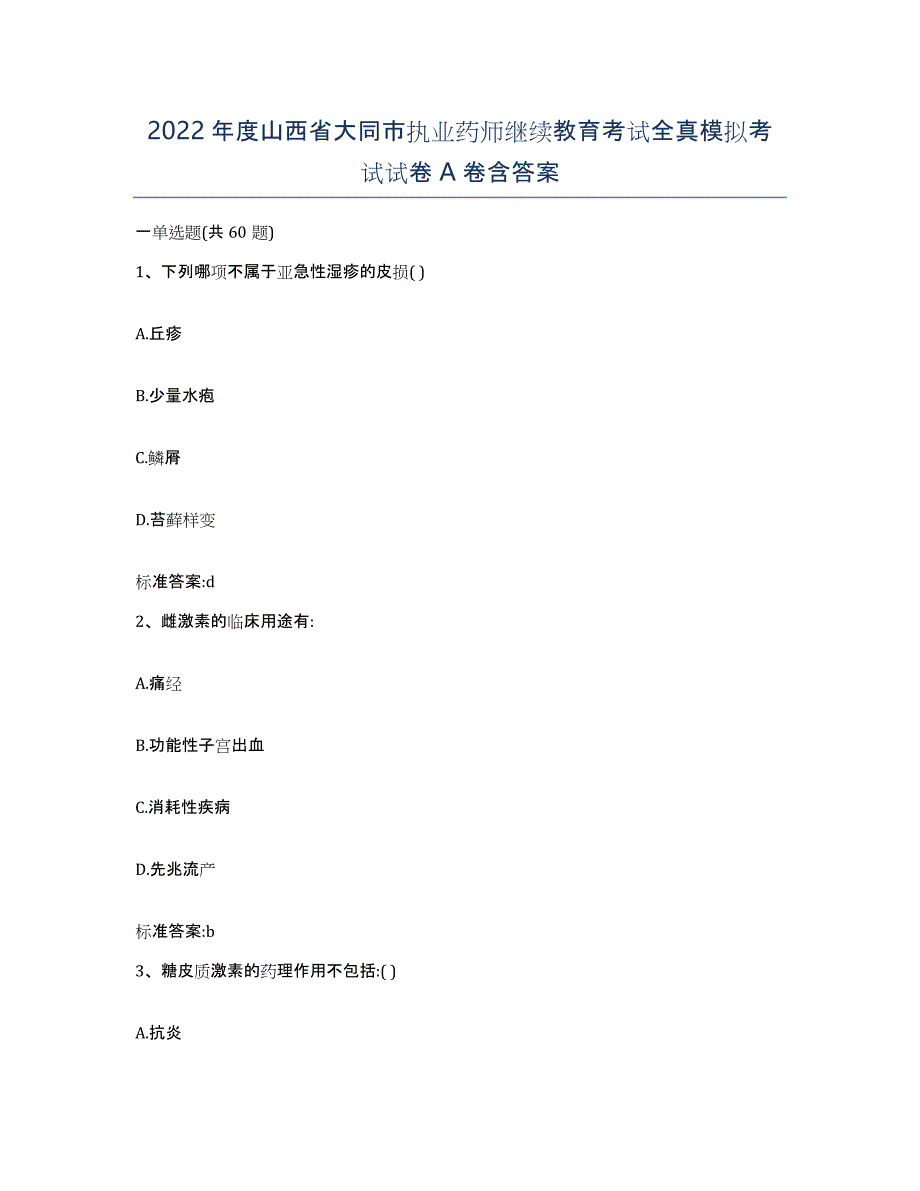 2022年度山西省大同市执业药师继续教育考试全真模拟考试试卷A卷含答案

一单选题(共60题)

1、下列哪项不属于亚急性湿疹的皮损( )

A.丘疹

B.少量水疱

C.鳞屑

D.苔藓样变

标准答案:d

2、雌激素的临床用途有:

A.痛经

B.功能性子宫出血

C.消耗性疾病

D.先兆流产

标准答案:b

3、糖皮质激素的药理作用不包括:( )

A.抗炎